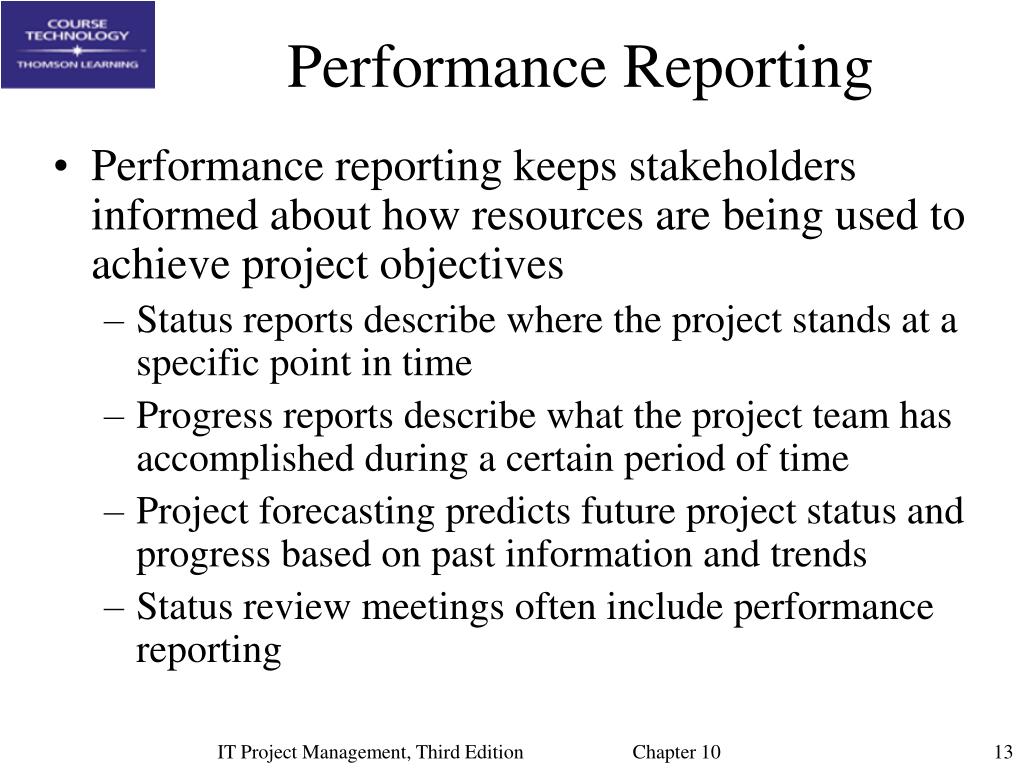 COURSE TECHNOLOGY
THOMSON LEARNING

Performance Reporting

• Performance reporting keeps stakeholders informed about how resources are being used to achieve project objectives
– Status reports describe where the project stands at a specific point in time
– Progress reports describe what the project team has accomplished during a certain period of time
– Project forecasting predicts future project status and progress based on past information and trends
– Status review meetings often include performance reporting

IT Project Management, Third Edition Chapter 10 13